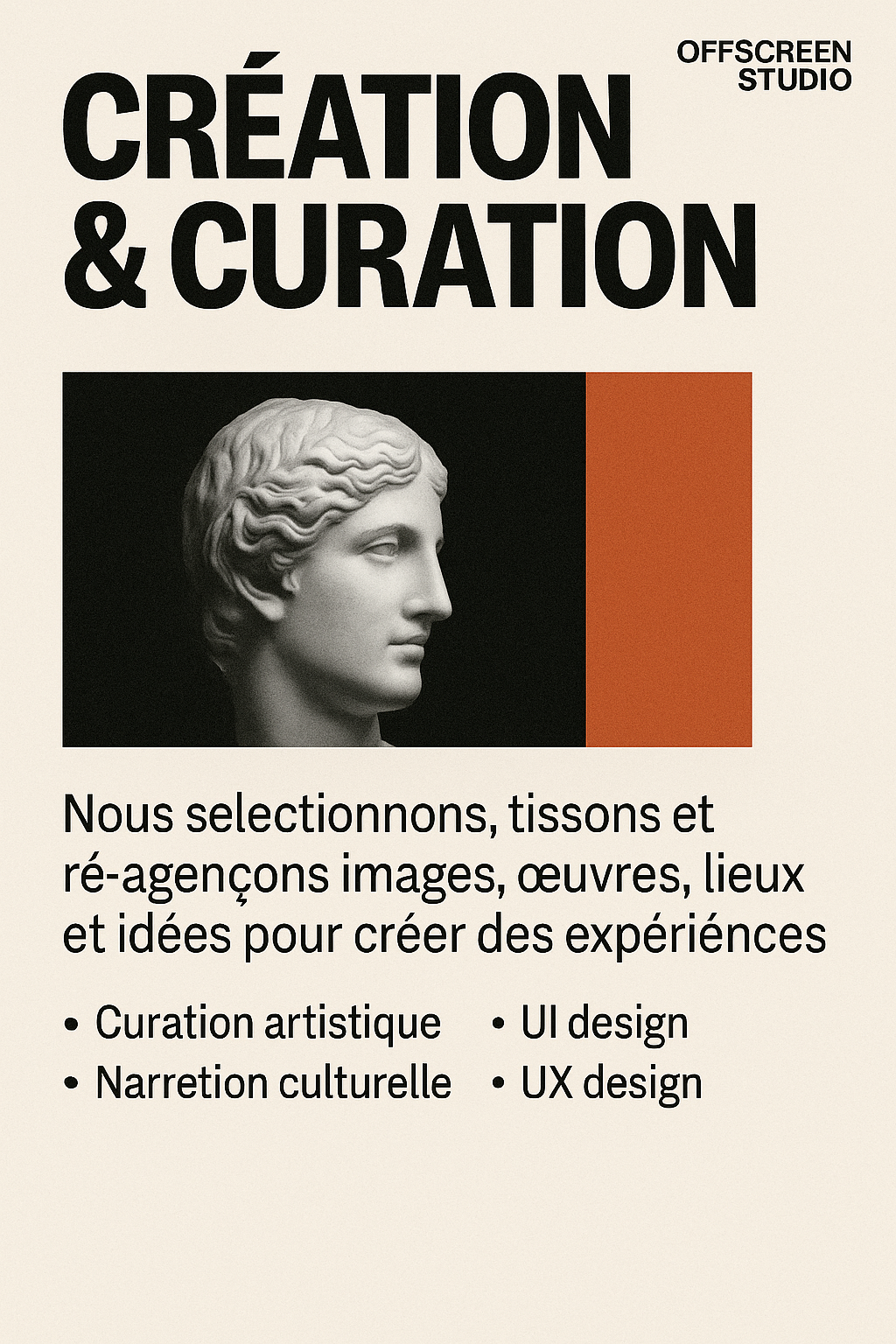 OFFSCREEN
STUDIO

CRÉATION
& CURATION

Nous selectionnons, tissons et ré-agençons images, œuvres, lieux et idées pour créer des expériénces

• Curation artistique
• Narretion culturelle

• UI design
• UX design